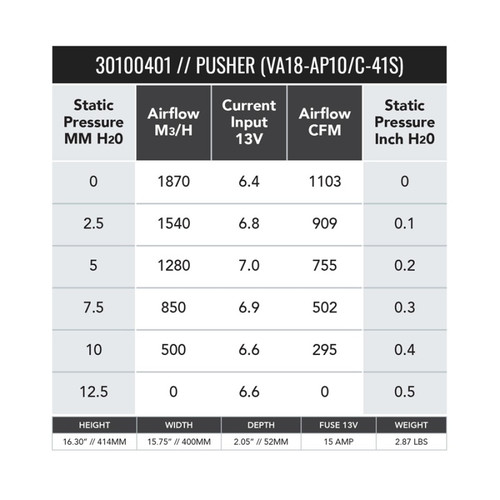 30100401 // PUSHER (VA18-AP10/C-41S)

| Static Pressure MM H20 | Airflow M3/H | Current Input 13V | Airflow CFM | Static Pressure Inch H20 |
|---|---|---|---|---|
| 0 | 1870 | 6.4 | 1103 | 0 |
| 2.5 | 1540 | 6.8 | 909 | 0.1 |
| 5 | 1280 | 7.0 | 755 | 0.2 |
| 7.5 | 850 | 6.9 | 502 | 0.3 |
| 10 | 500 | 6.6 | 295 | 0.4 |
| 12.5 | 0 | 6.6 | 0 | 0.5 |

| HEIGHT | WIDTH | DEPTH | FUSE 13V | WEIGHT |
|---|---|---|---|---|
| 16.30" // 414MM | 15.75" // 400MM | 2.05" // 52MM | 15 AMP | 2.87 LBS |